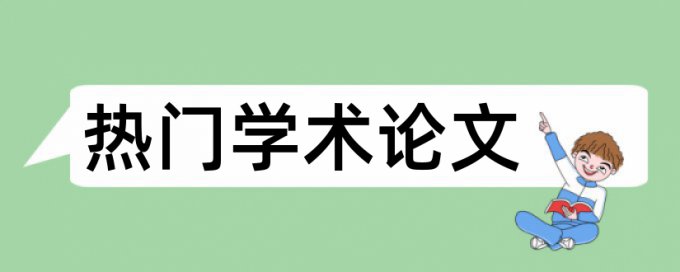 热门学术论文